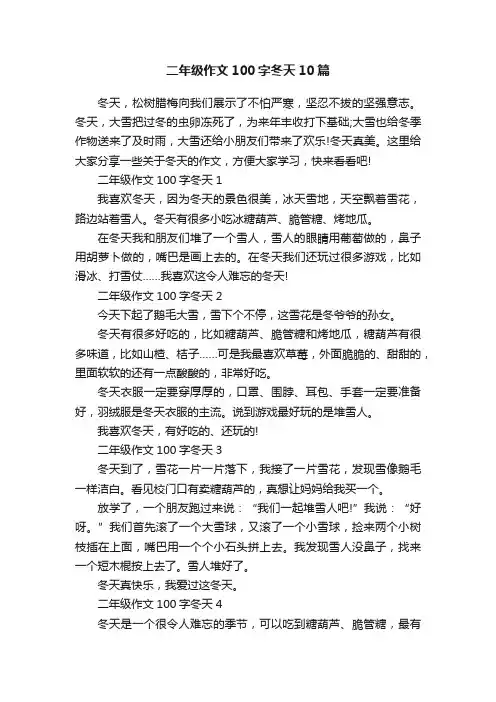 二年级作文100字冬天10篇

冬天，松树腊梅向我们展示了不怕严寒，坚忍不拔的坚强意志。冬天，大雪把过冬的虫卵冻死了，为来年丰收打下基础;大雪也给冬季作物送来了及时雨，大雪还给小朋友们带来了欢乐!冬天真美。这里给大家分享一些关于冬天的作文，方便大家学习，快来看看吧!

二年级作文100字冬天1

我喜欢冬天，因为冬天的景色很美，冰天雪地，天空飘着雪花，路边站着雪人。冬天有很多小吃冰糖葫芦、脆管糖、烤地瓜。

在冬天我和朋友们堆了一个雪人，雪人的眼睛用葡萄做的，鼻子用胡萝卜做的，嘴巴是画上去的。在冬天我们还玩过很多游戏，比如滑冰、打雪仗……我喜欢这令人难忘的冬天!

二年级作文100字冬天2

今天下起了鹅毛大雪，雪下个不停，这雪花是冬爷爷的孙女。

冬天有很多好吃的，比如糖葫芦、脆管糖和烤地瓜，糖葫芦有很多味道，比如山楂、桔子……可是我最喜欢草莓，外面脆脆的、甜甜的，里面软软的还有一点酸酸的，非常好吃。

冬天衣服一定要穿厚厚的，口罩、围脖、耳包、手套一定要准备好，羽绒服是冬天衣服的主流。说到游戏最好玩的是堆雪人。

我喜欢冬天，有好吃的、还玩的!

二年级作文100字冬天3

冬天到了，雪花一片一片落下，我接了一片雪花，发现雪像鹅毛一样洁白。看见校门口有卖糖葫芦的，真想让妈妈给我买一个。

放学了，一个朋友跑过来说：“我们一起堆雪人吧!”我说：“好呀。”我们首先滚了一个大雪球，又滚了一个小雪球，捡来两个小树枝插在上面，嘴巴用一个个小石头拼上去。我发现雪人没鼻子，找来一个短木棍按上去了。雪人堆好了。

冬天真快乐，我爱过这冬天。

二年级作文100字冬天4

冬天是一个很令人难忘的季节，可以吃到糖葫芦、脆管糖，最有